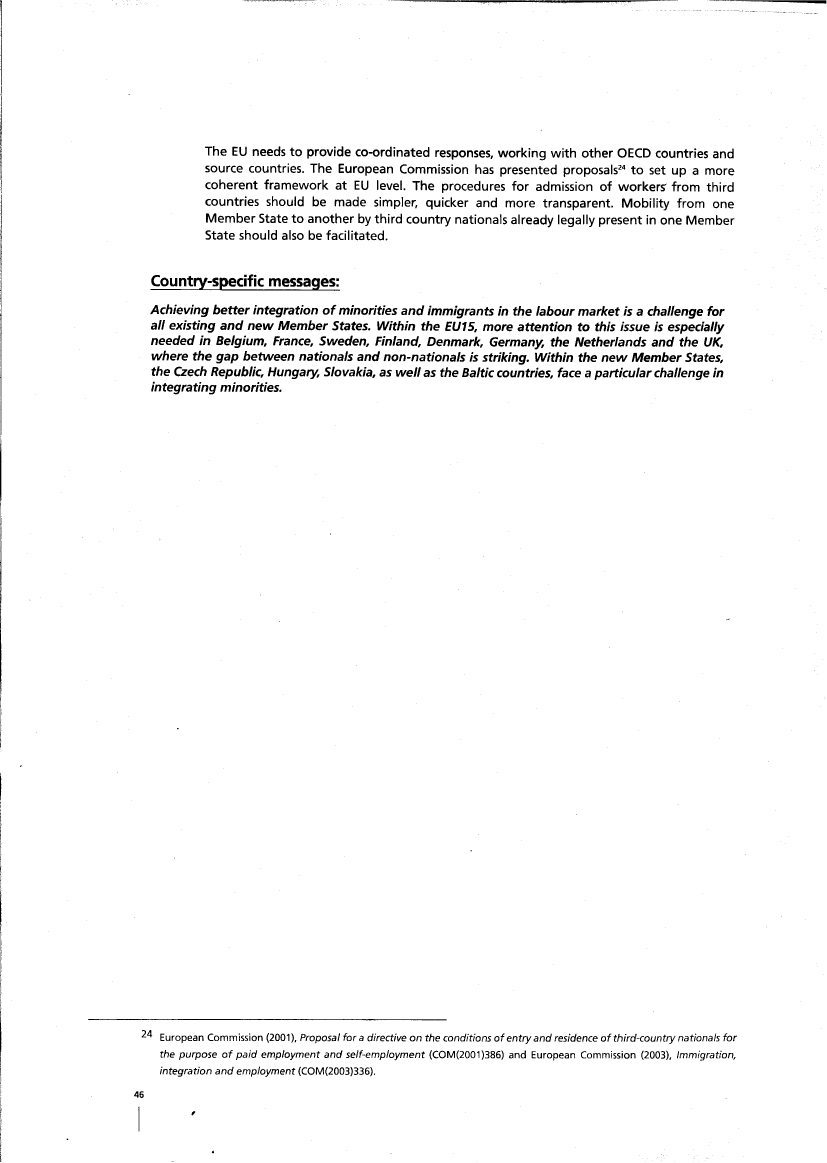 The EU needs to provide co-ordinated responses, working with other OECD countries and source countries. The European Commission has presented proposals$^{24}$ to set up a more coherent framework at EU level. The procedures for admission of workers from third countries should be made simpler, quicker and more transparent. Mobility from one Member State to another by third country nationals already legally present in one Member State should also be facilitated.

Country-specific messages:

Achieving better integration of minorities and immigrants in the labour market is a challenge for all existing and new Member States. Within the EU15, more attention to this issue is especially needed in Belgium, France, Sweden, Finland, Denmark, Germany, the Netherlands and the UK, where the gap between nationals and non-nationals is striking. Within the new Member States, the Czech Republic, Hungary, Slovakia, as well as the Baltic countries, face a particular challenge in integrating minorities.

24 European Commission (2001), Proposal for a directive on the conditions of entry and residence of third-country nationals for the purpose of paid employment and self-employment (COM(2001)386) and European Commission (2003), Immigration, integration and employment (COM(2003)336).

46